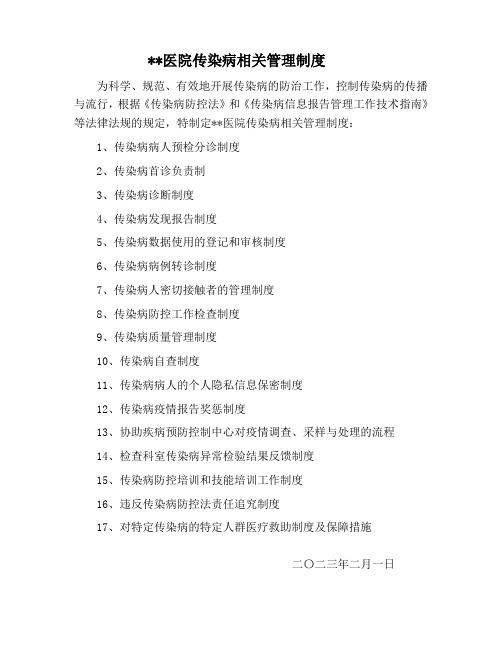 **医院传染病相关管理制度

为科学、规范、有效地开展传染病的防治工作，控制传染病的传播与流行，根据《传染病防控法》和《传染病信息报告管理工作技术指南》等法律法规的规定，特制定**医院传染病相关管理制度：

1、传染病病人预检分诊制度

2、传染病首诊负责制

3、传染病诊断制度

4、传染病发现报告制度

5、传染病数据使用的登记和审核制度

6、传染病病例转诊制度

7、传染病人密切接触者的管理制度

8、传染病防控工作检查制度

9、传染病质量管理制度

10、传染病自查制度

11、传染病病人的个人隐私信息保密制度

12、传染病疫情报告奖惩制度

13、协助疾病预防控制中心对疫情调查、采样与处理的流程

14、检查科室传染病异常检验结果反馈制度

15、传染病防控培训和技能培训工作制度

16、违反传染病防控法责任追究制度

17、对特定传染病的特定人群医疗救助制度及保障措施

二〇二三年二月一日